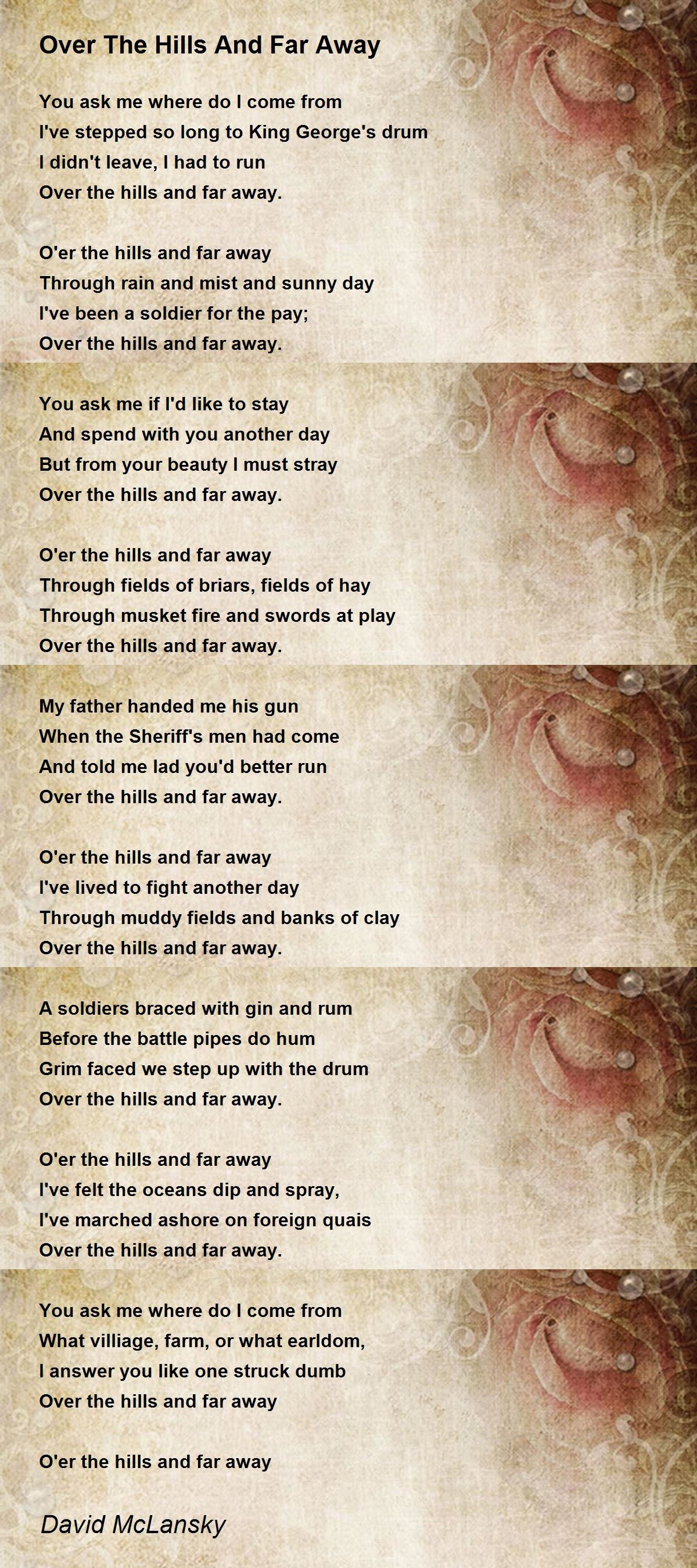 Over The Hills And Far Away

You ask me where do I come from
I've stepped so long to King George's drum
I didn't leave, I had to run
Over the hills and far away.

O'er the hills and far away
Through rain and mist and sunny day
I've been a soldier for the pay;
Over the hills and far away.

You ask me if I'd like to stay
And spend with you another day
But from your beauty I must stray
Over the hills and far away.

O'er the hills and far away
Through fields of briars, fields of hay
Through musket fire and swords at play
Over the hills and far away.

My father handed me his gun
When the Sheriff's men had come
And told me lad you'd better run
Over the hills and far away.

O'er the hills and far away
I've lived to fight another day
Through muddy fields and banks of clay
Over the hills and far away.

A soldiers braced with gin and rum
Before the battle pipes do hum
Grim faced we step up with the drum
Over the hills and far away.

O'er the hills and far away
I've felt the oceans dip and spray,
I've marched ashore on foreign quais
Over the hills and far away.

You ask me where do I come from
What villiage, farm, or what earldom,
I answer you like one struck dumb
Over the hills and far away

O'er the hills and far away

David McLansky